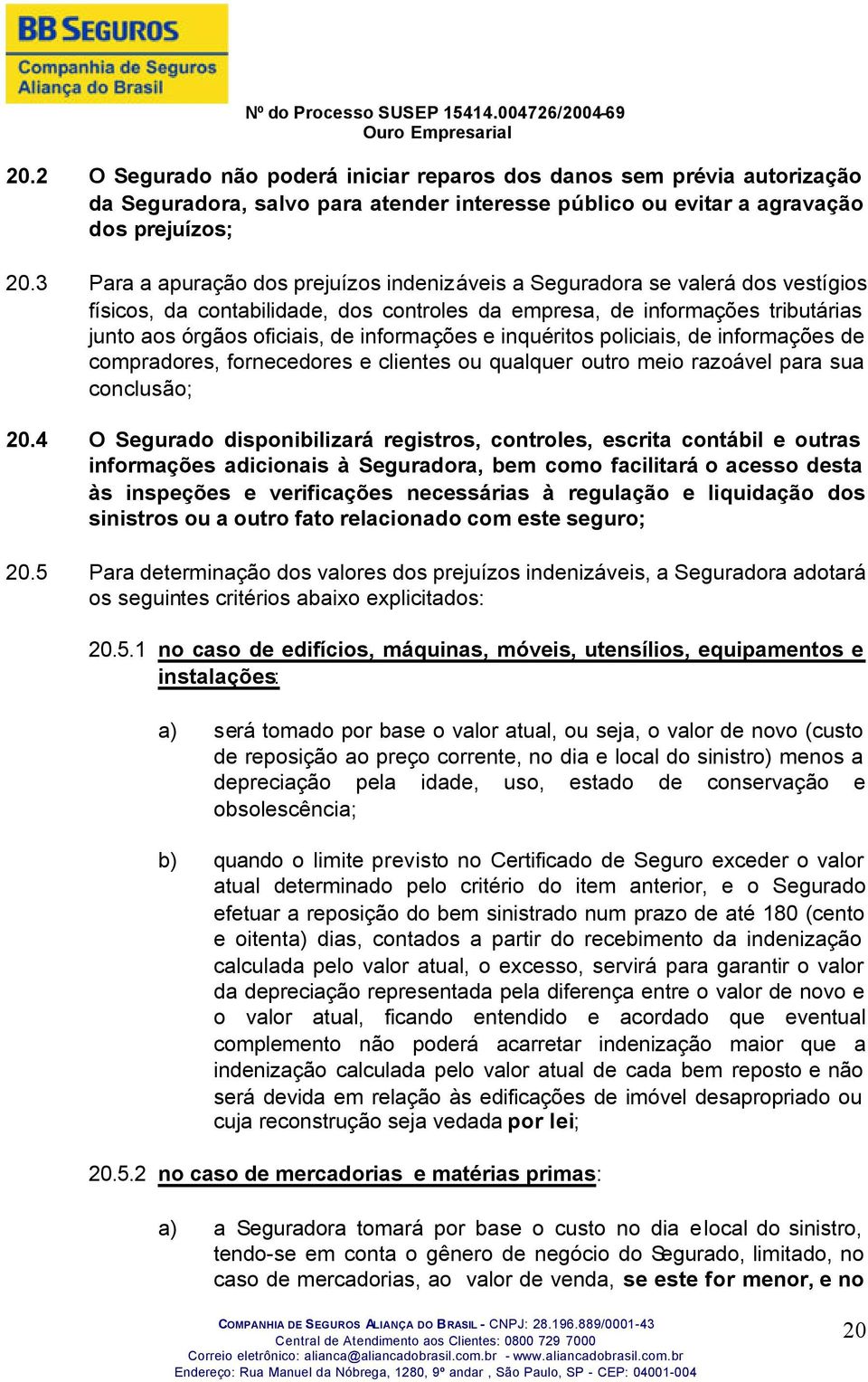 BB SEGUROS
Companhia de Seguros
Aliança do Brasil

Nº do Processo SUSEP 15414.004726/2004-69
Ouro Empresarial

20.2 O Segurado não poderá iniciar reparos dos danos sem prévia autorização da Seguradora, salvo para atender interesse público ou evitar a agravação dos prejuízos;

20.3 Para a apuração dos prejuízos indenizáveis a Seguradora se valerá dos vestígios físicos, da contabilidade, dos controles da empresa, de informações tributárias junto aos órgãos oficiais, de informações e inquéritos policiais, de informações de compradores, fornecedores e clientes ou qualquer outro meio razoável para sua conclusão;

20.4 O Segurado disponibilizará registros, controles, escrita contábil e outras informações adicionais à Seguradora, bem como facilitará o acesso desta às inspeções e verificações necessárias à regulação e liquidação dos sinistros ou a outro fato relacionado com este seguro;

20.5 Para determinação dos valores dos prejuízos indenizáveis, a Seguradora adotará os seguintes critérios abaixo explicitados:

20.5.1 no caso de edifícios, máquinas, móveis, utensílios, equipamentos e instalações:

a) será tomado por base o valor atual, ou seja, o valor de novo (custo de reposição ao preço corrente, no dia e local do sinistro) menos a depreciação pela idade, uso, estado de conservação e obsolescência;

b) quando o limite previsto no Certificado de Seguro exceder o valor atual determinado pelo critério do item anterior, e o Segurado efetuar a reposição do bem sinistrado num prazo de até 180 (cento e oitenta) dias, contados a partir do recebimento da indenização calculada pelo valor atual, o excesso, servirá para garantir o valor da depreciação representada pela diferença entre o valor de novo e o valor atual, ficando entendido e acordado que eventual complemento não poderá acarretar indenização maior que a indenização calculada pelo valor atual de cada bem reposto e não será devida em relação às edificações de imóvel desapropriado ou cuja reconstrução seja vedada por lei;

20.5.2 no caso de mercadorias e matérias primas:

a) a Seguradora tomará por base o custo no dia e local do sinistro, tendo-se em conta o gênero de negócio do Segurado, limitado, no caso de mercadorias, ao valor de venda, se este for menor, e no

COMPANHIA DE SEGUROS ALIANÇA DO BRASIL - CNPJ: 28.196.889/0001-43
Central de Atendimento aos Clientes: 0800 729 7000
Correio eletrônico: alianca@aliancadobrasil.com.br - www.aliancadobrasil.com.br
Endereço: Rua Manuel da Nóbrega, 1280, 9º andar , São Paulo, SP - CEP: 04001-004

20